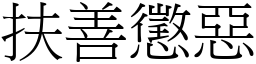 扶善懲惡